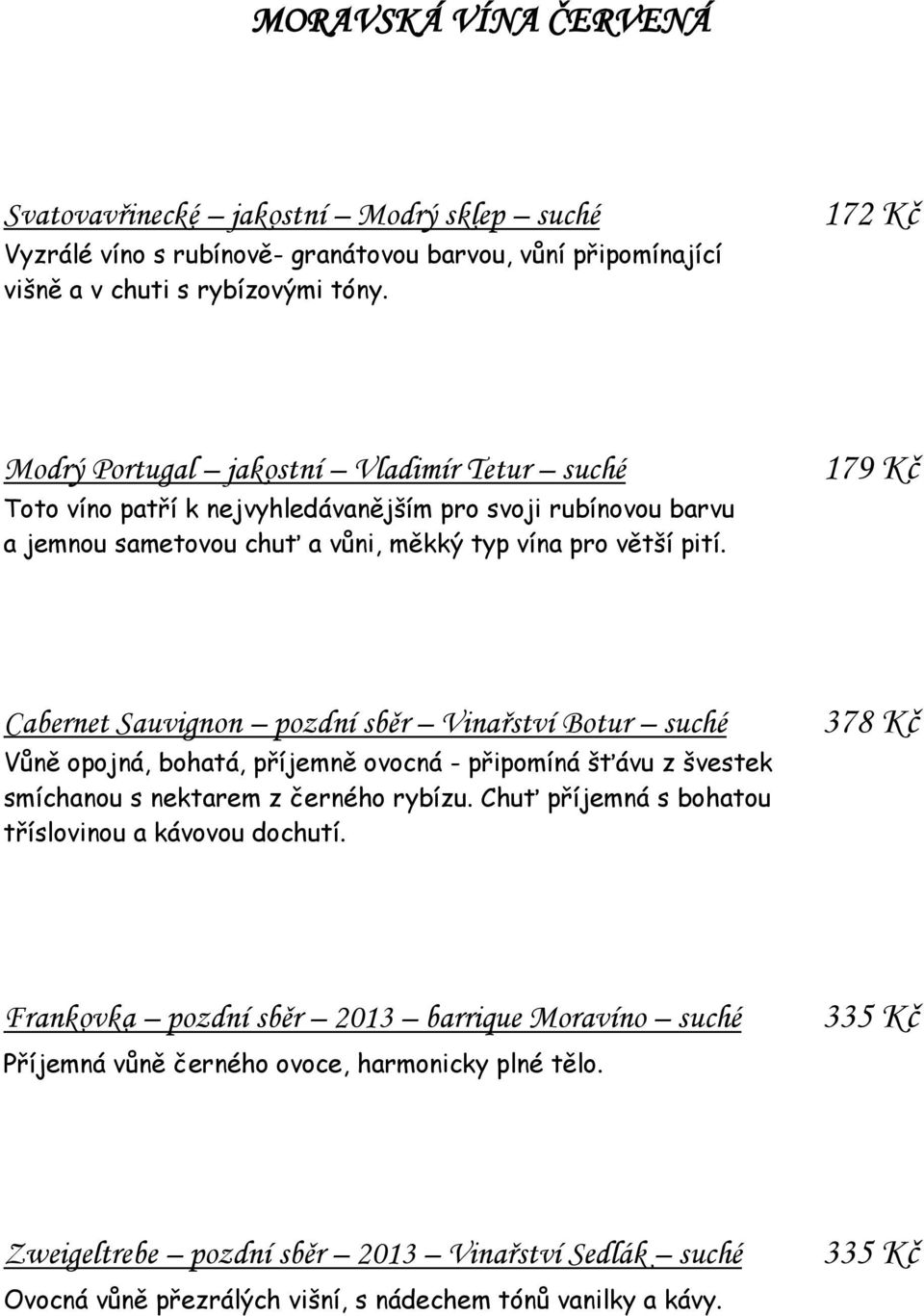 MORAVSKÁ VÍNA ČERVENÁ

Svatovavřinecké – jakostní – Modrý sklep – suché 172 Kč
Vyzrálé víno s rubínově- granátovou barvou, vůní připomínající višně a v chuti s rybízovými tóny.

Modrý Portugal – jakostní – Vladimír Tetur – suché 179 Kč
Toto víno patří k nejvyhledávanějším pro svoji rubínovou barvu a jemnou sametovou chuť a vůni, měkký typ vína pro větší pití.

Cabernet Sauvignon – pozdní sběr – Vinařství Botur – suché 378 Kč
Vůně opojná, bohatá, příjemně ovocná - připomíná šťávu z švestek smíchanou s nektarem z černého rybízu. Chuť příjemná s bohatou tříslovinou a kávovou dochutí.

Frankovka – pozdní sběr – 2013 – barrique Moravíno – suché 335 Kč
Příjemná vůně černého ovoce, harmonicky plné tělo.

Zweigeltrebe – pozdní sběr – 2013 – Vinařství Sedlák – suché 335 Kč
Ovocná vůně přezrálých višní, s nádechem tónů vanilky a kávy.